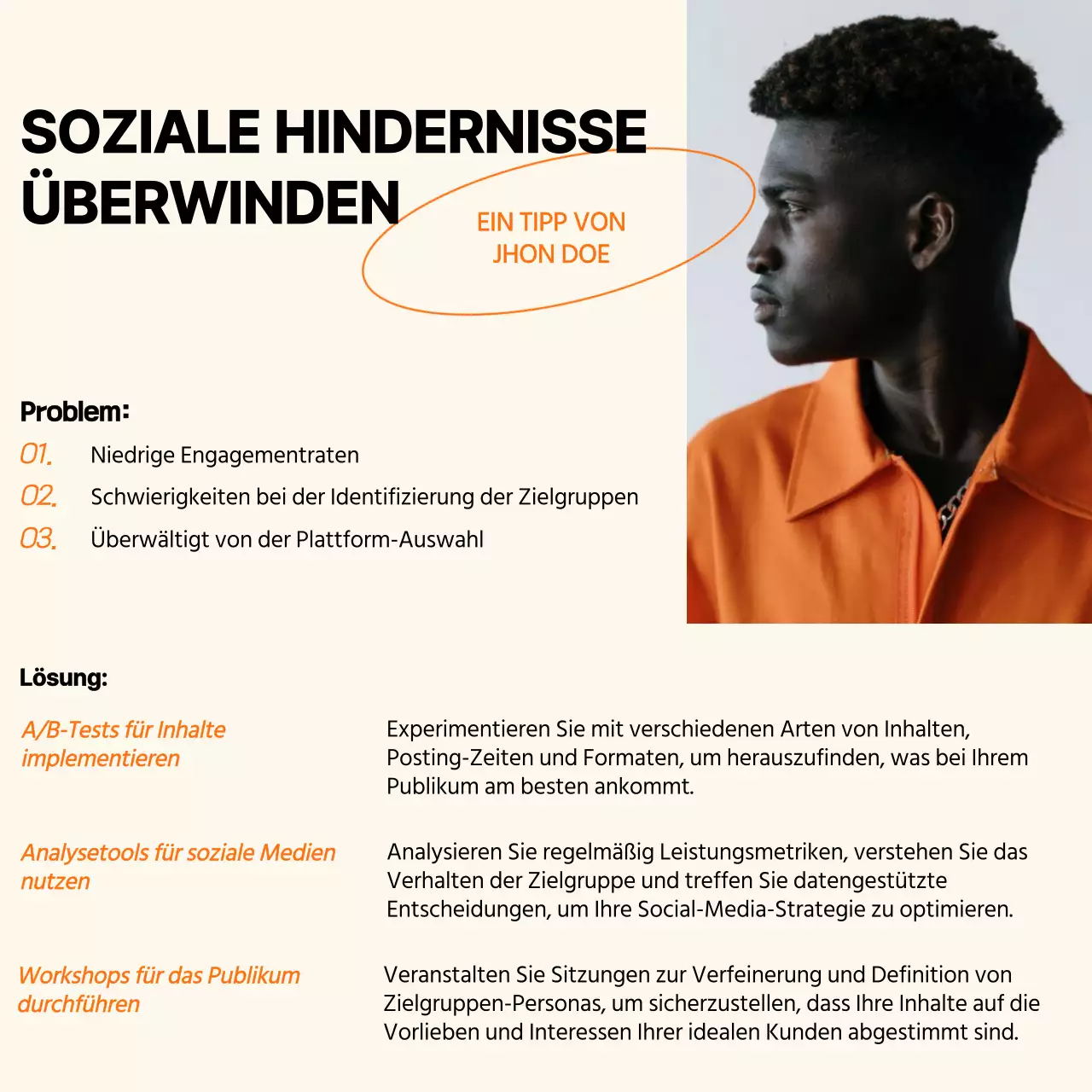 SOZIALE HINDERNISSE ÜBERWINDEN

EIN TIPP VON JHON DOE

Problem:

01. Niedrige Engagementraten

02. Schwierigkeiten bei der Identifizierung der Zielgruppen

03. Überwältigt von der Plattform-Auswahl

Lösung:

A/B-Tests für Inhalte implementieren

Experimentieren Sie mit verschiedenen Arten von Inhalten, Posting-Zeiten und Formaten, um herauszufinden, was bei Ihrem Publikum am besten ankommt.

Analysetools für soziale Medien nutzen

Analysieren Sie regelmäßig Leistungsmetriken, verstehen Sie das Verhalten der Zielgruppe und treffen Sie datengestützte Entscheidungen, um Ihre Social-Media-Strategie zu optimieren.

Workshops für das Publikum durchführen

Veranstalten Sie Sitzungen zur Verfeinerung und Definition von Zielgruppen-Personas, um sicherzustellen, dass Ihre Inhalte auf die Vorlieben und Interessen Ihrer idealen Kunden abgestimmt sind.